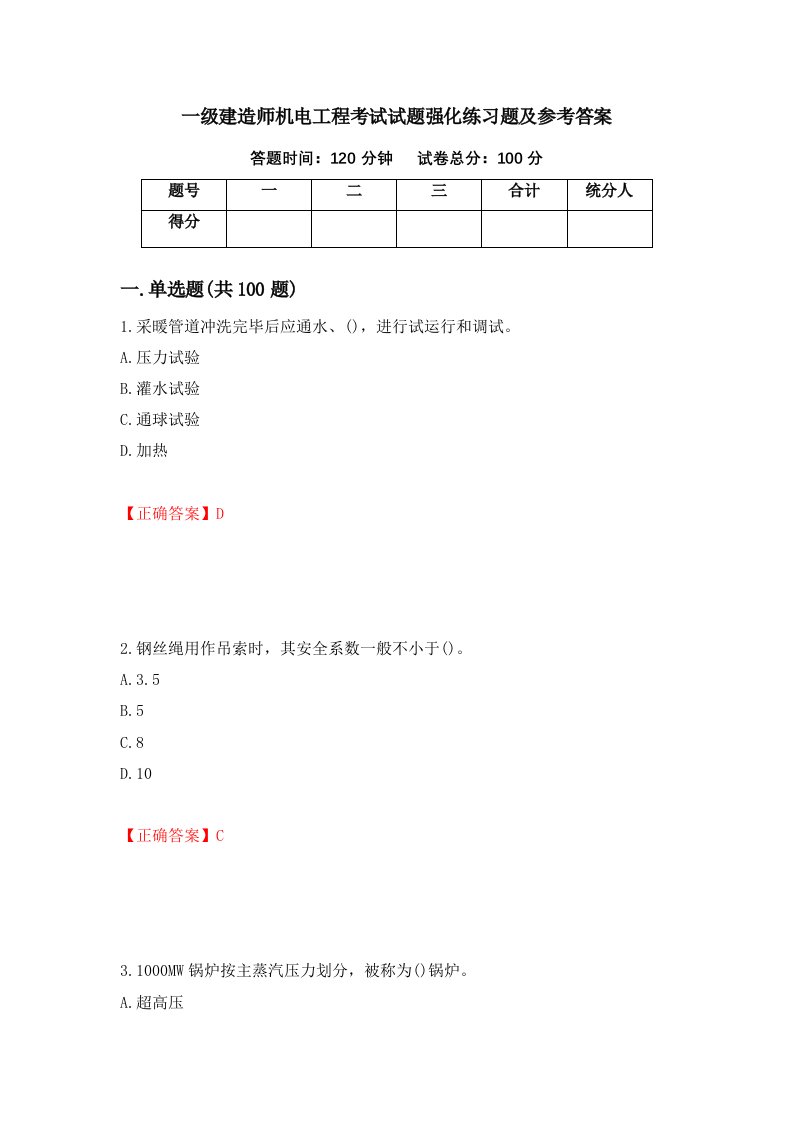 一级建造师机电工程考试试题强化练习题及参考答案

答题时间：120 分钟　　试卷总分：100 分

| 题号 | 一 | 二 | 三 | 合计 | 统分人 |
|---|---|---|---|---|---|
| 得分 | | | | | |

一.单选题(共 100 题)

1.采暖管道冲洗完毕后应通水、()，进行试运行和调试。

A.压力试验

B.灌水试验

C.通球试验

D.加热

【正确答案】D

2.钢丝绳用作吊索时，其安全系数一般不小于()。

A.3.5

B.5

C.8

D.10

【正确答案】C

3.1000MW 锅炉按主蒸汽压力划分，被称为()锅炉。

A.超高压